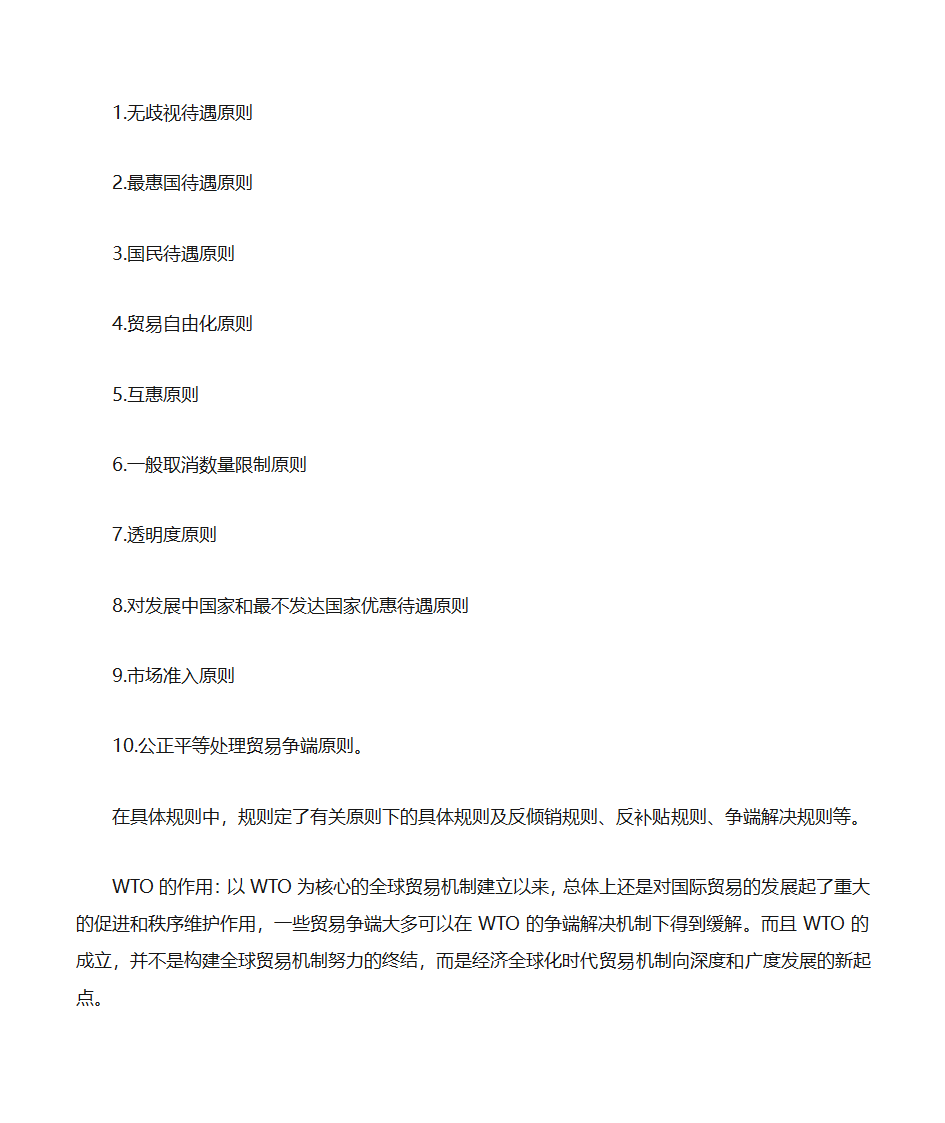 1.无歧视待遇原则

2.最惠国待遇原则

3.国民待遇原则

4.贸易自由化原则

5.互惠原则

6.一般取消数量限制原则

7.透明度原则

8.对发展中国家和最不发达国家优惠待遇原则

9.市场准入原则

10.公正平等处理贸易争端原则。

在具体规则中，规则定了有关原则下的具体规则及反倾销规则、反补贴规则、争端解决规则等。

WTO 的作用：以 WTO 为核心的全球贸易机制建立以来，总体上还是对国际贸易的发展起了重大的促进和秩序维护作用，一些贸易争端大多可以在 WTO 的争端解决机制下得到缓解。而且 WTO 的成立，并不是构建全球贸易机制努力的终结，而是经济全球化时代贸易机制向深度和广度发展的新起点。